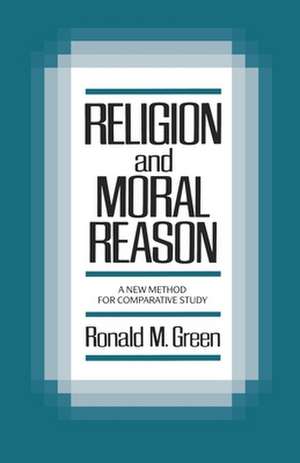 RELIGION
and
MORAL
REASON

A NEW METHOD
FOR COMPARATIVE STUDY

Ronald M. Green